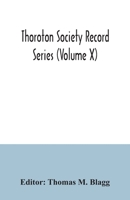 Thoroton Society Record Series (Volume X)

Editor: Thomas M. Blagg